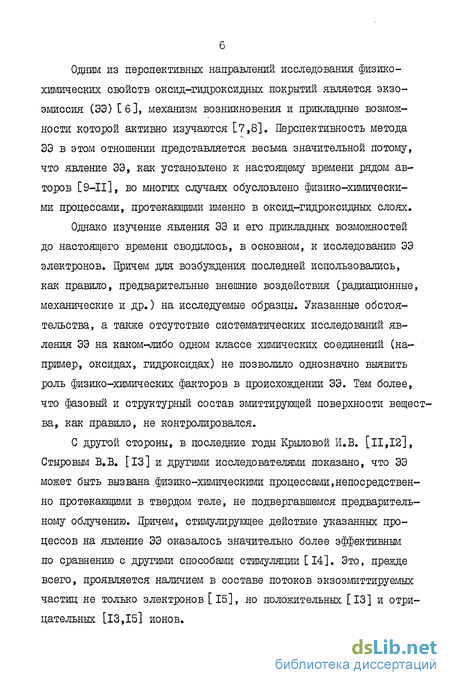 6

Одним из перспективных направлений исследования физико-химических свойств оксид-гидроксидных покрытий является экзоэмиссия (ЭЭ) [6], механизм возникновения и прикладные возможности которой активно изучаются [7,8]. Перспективность метода ЭЭ в этом отношении представляется весьма значительной потому, что явление ЭЭ, как установлено к настоящему времени рядом авторов [9-II], во многих случаях обусловлено физико-химическими процессами, протекающими именно в оксид-гидроксидных слоях.

Однако изучение явления ЭЭ и его прикладных возможностей до настоящего времени сводилось, в основном, к исследованию ЭЭ электронов. Причем для возбуждения последней использовались, как правило, предварительные внешние воздействия (радиационные, механические и др.) на исследуемые образцы. Указанные обстоятельства, а также отсутствие систематических исследований явления ЭЭ на каком-либо одном классе химических соединений (например, оксидах, гидроксидах) не позволило однозначно выявить роль физико-химических факторов в происхождении ЭЭ. Тем более, что фазовый и структурный состав эмиттирующей поверхности вещества, как правило, не контролировался.

С другой стороны, в последние годы Крыловой И.В. [II,I2], Стыровым В.В. [I3] и другими исследователями показано, что ЭЭ может быть вызвана физико-химическими процессами,непосредственно протекающими в твердом теле, не подвергавшемся предварительному облучению. Причем, стимулирующее действие указанных процессов на явление ЭЭ оказалось значительно более эффективным по сравнению с другими способами стимуляции [I4]. Это, прежде всего, проявляется наличием в составе потоков экзоэмиттируемых частиц не только электронов [I5], но положительных [I3] и отрицательных [I3,I5] ионов.

dsLib.net
библиотека диссертаций